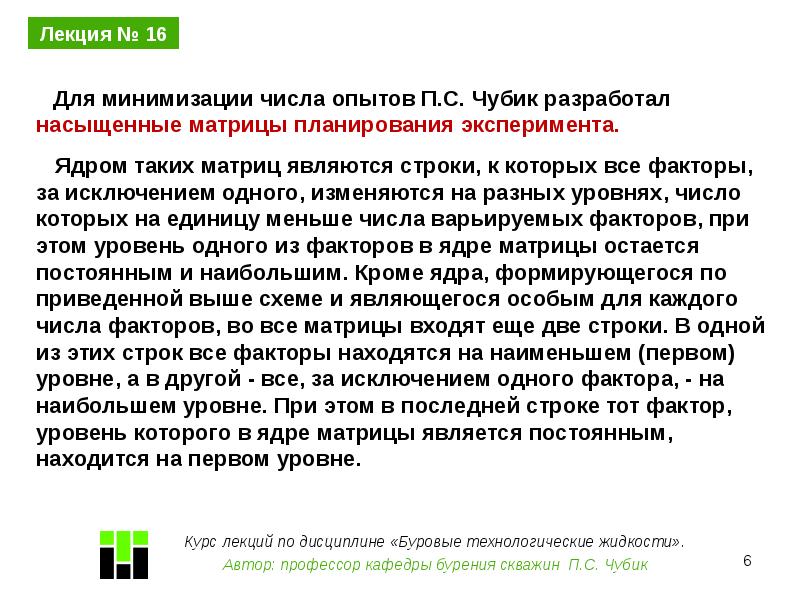 Лекция № 16

Для минимизации числа опытов П.С. Чубик разработал насыщенные матрицы планирования эксперимента.

Ядром таких матриц являются строки, к которых все факторы, за исключением одного, изменяются на разных уровнях, число которых на единицу меньше числа варьируемых факторов, при этом уровень одного из факторов в ядре матрицы остается постоянным и наибольшим. Кроме ядра, формирующегося по приведенной выше схеме и являющегося особым для каждого числа факторов, во все матрицы входят еще две строки. В одной из этих строк все факторы находятся на наименьшем (первом) уровне, а в другой - все, за исключением одного фактора, - на наибольшем уровне. При этом в последней строке тот фактор, уровень которого в ядре матрицы является постоянным, находится на первом уровне.

Курс лекций по дисциплине «Буровые технологические жидкости».
Автор: профессор кафедры бурения скважин П.С. Чубик

6